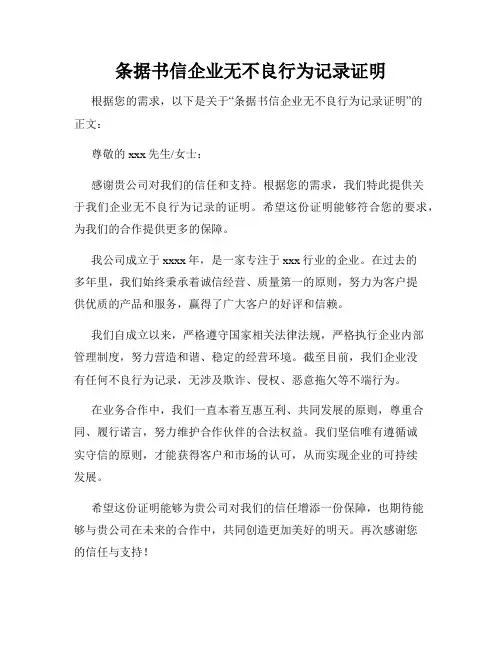 条据书信企业无不良行为记录证明

根据您的需求，以下是关于“条据书信企业无不良行为记录证明”的正文：

尊敬的 xxx 先生/女士：

感谢贵公司对我们的信任和支持。根据您的需求，我们特此提供关于我们企业无不良行为记录的证明。希望这份证明能够符合您的要求，为我们的合作提供更多的保障。

我公司成立于 xxxx 年，是一家专注于 xxx 行业的企业。在过去的多年里，我们始终秉承着诚信经营、质量第一的原则，努力为客户提供优质的产品和服务，赢得了广大客户的好评和信赖。

我们自成立以来，严格遵守国家相关法律法规，严格执行企业内部管理制度，努力营造和谐、稳定的经营环境。截至目前，我们企业没有任何不良行为记录，无涉及欺诈、侵权、恶意拖欠等不端行为。

在业务合作中，我们一直本着互惠互利、共同发展的原则，尊重合同、履行诺言，努力维护合作伙伴的合法权益。我们坚信唯有遵循诚实守信的原则，才能获得客户和市场的认可，从而实现企业的可持续发展。

希望这份证明能够为贵公司对我们的信任增添一份保障，也期待能够与贵公司在未来的合作中，共同创造更加美好的明天。再次感谢您的信任与支持！